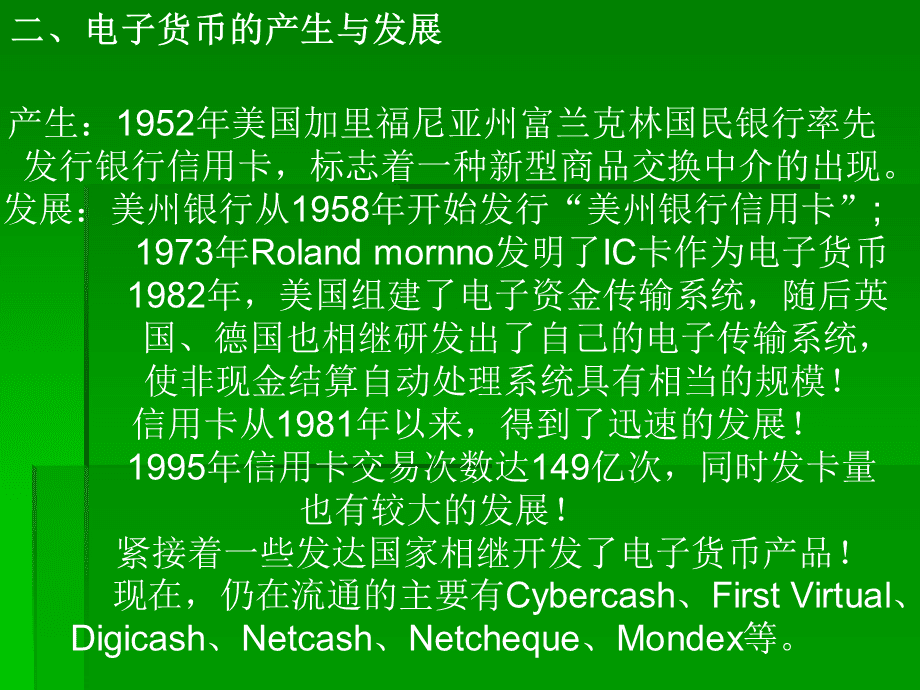 二、电子货币的产生与发展

产生：1952年美国加里福尼亚州富兰克林国民银行率先发行银行信用卡，标志着一种新型商品交换中介的出现。
发展：美州银行从1958年开始发行“美州银行信用卡”；
1973年Roland mornno发明了IC卡作为电子货币
1982年，美国组建了电子资金传输系统，随后英国、德国也相继研发出了自己的电子传输系统，使非现金结算自动处理系统具有相当的规模！
信用卡从1981年以来，得到了迅速的发展！
1995年信用卡交易次数达149亿次，同时发卡量也有较大的发展！
紧接着一些发达国家相继开发了电子货币产品！
现在，仍在流通的主要有Cybercash、First Virtual、Digicash、Netcash、Netcheque、Mondex等。